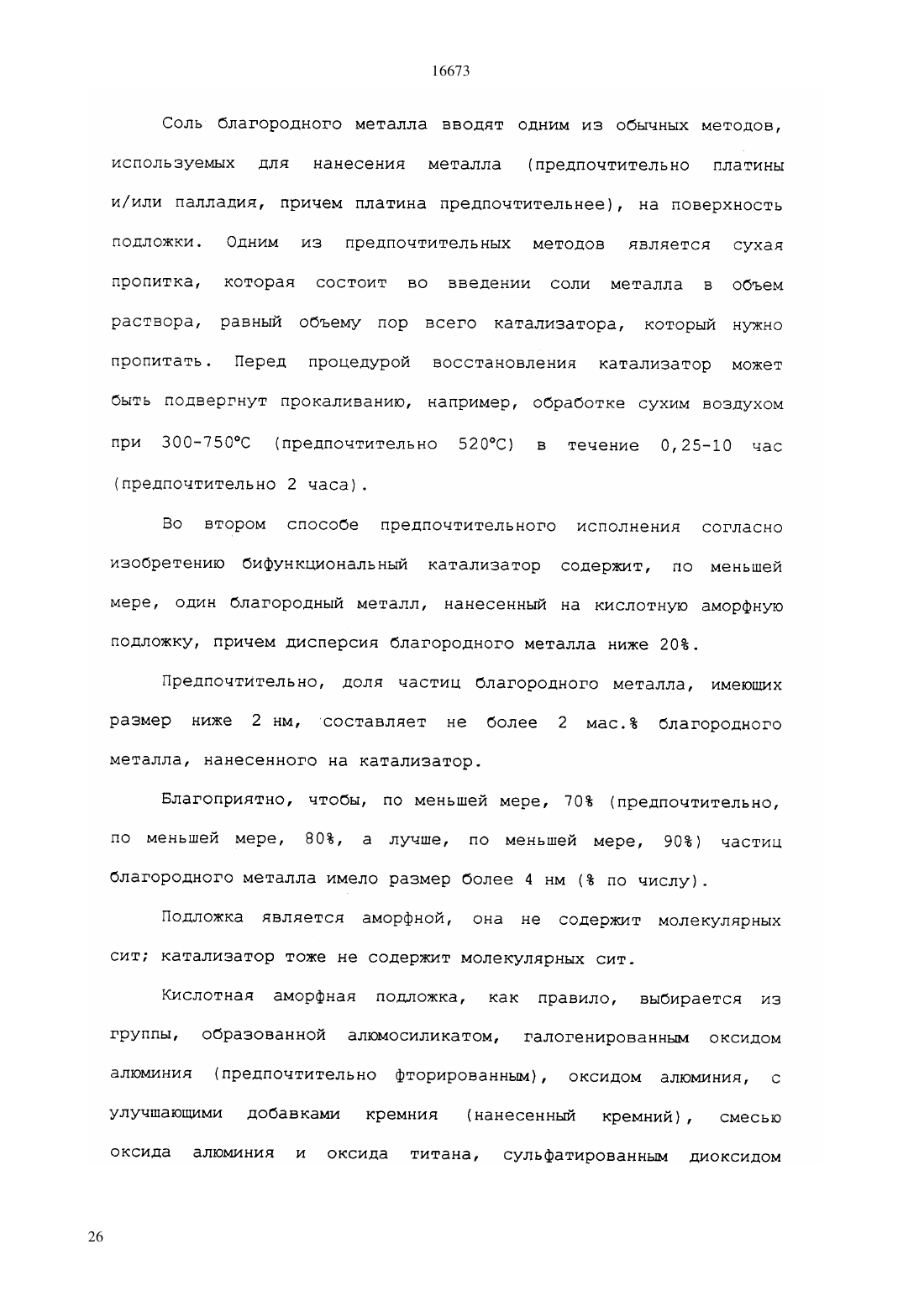 16673

Соль благородного металла вводят одним из обычных методов, используемых для нанесения металла (предпочтительно платины и/или палладия, причем платина предпочтительнее), на поверхность подложки. Одним из предпочтительных методов является сухая пропитка, которая состоит во введении соли металла в объем раствора, равный объему пор всего катализатора, который нужно пропитать. Перед процедурой восстановления катализатор может быть подвергнут прокаливанию, например, обработке сухим воздухом при 300-750°С (предпочтительно 520°С) в течение 0,25-10 час (предпочтительно 2 часа).

Во втором способе предпочтительного исполнения согласно изобретению бифункциональный катализатор содержит, по меньшей мере, один благородный металл, нанесенный на кислотную аморфную подложку, причем дисперсия благородного металла ниже 20%.

Предпочтительно, доля частиц благородного металла, имеющих размер ниже 2 нм, составляет не более 2 мас.% благородного металла, нанесенного на катализатор.

Благоприятно, чтобы, по меньшей мере, 70% (предпочтительно, по меньшей мере, 80%, а лучше, по меньшей мере, 90%) частиц благородного металла имело размер более 4 нм (% по числу).

Подложка является аморфной, она не содержит молекулярных сит; катализатор тоже не содержит молекулярных сит.

Кислотная аморфная подложка, как правило, выбирается из группы, образованной алюмосиликатом, галогенированным оксидом алюминия (предпочтительно фторированным), оксидом алюминия, с улучшающими добавками кремния (нанесенный кремний), смесью оксида алюминия и оксида титана, сульфатированным диоксидом

26